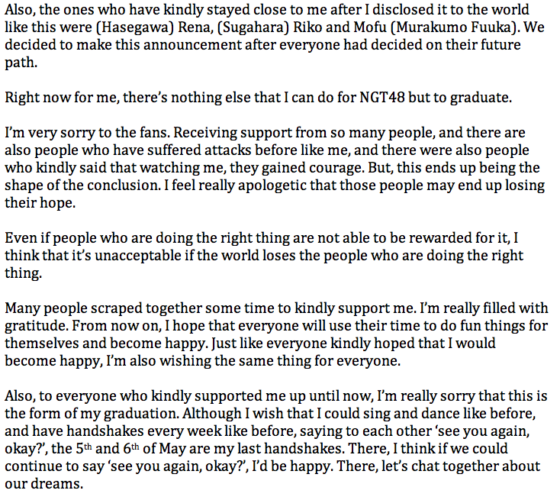 Also, the ones who have kindly stayed close to me after I disclosed it to the world like this were (Hasegawa) Rena, (Sugahara) Riko and Mofu (Murakumo Fuuka). We decided to make this announcement after everyone had decided on their future path.

Right now for me, there's nothing else that I can do for NGT48 but to graduate.

I'm very sorry to the fans. Receiving support from so many people, and there are also people who have suffered attacks before like me, and there were also people who kindly said that watching me, they gained courage. But, this ends up being the shape of the conclusion. I feel really apologetic that those people may end up losing their hope.

Even if people who are doing the right thing are not able to be rewarded for it, I think that it's unacceptable if the world loses the people who are doing the right thing.

Many people scraped together some time to kindly support me. I'm really filled with gratitude. From now on, I hope that everyone will use their time to do fun things for themselves and become happy. Just like everyone kindly hoped that I would become happy, I'm also wishing the same thing for everyone.

Also, to everyone who kindly supported me up until now, I'm really sorry that this is the form of my graduation. Although I wish that I could sing and dance like before, and have handshakes every week like before, saying to each other 'see you again, okay?', the 5th and 6th of May are my last handshakes. There, I think if we could continue to say 'see you again, okay?', I'd be happy. There, let's chat together about our dreams.